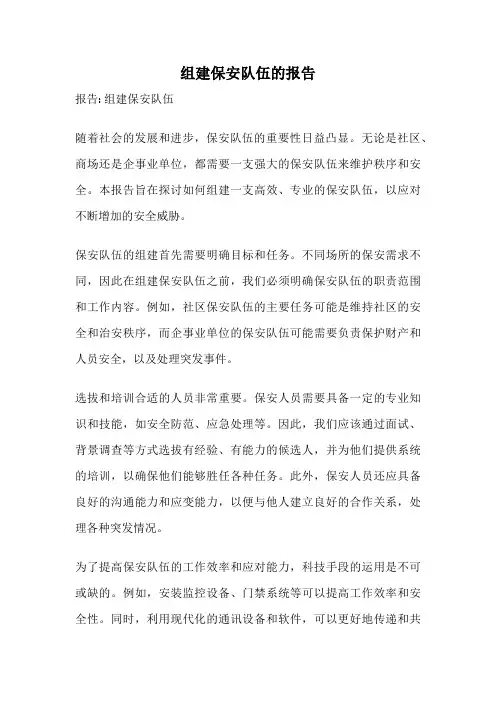 组建保安队伍的报告

报告: 组建保安队伍

随着社会的发展和进步，保安队伍的重要性日益凸显。无论是社区、商场还是企事业单位，都需要一支强大的保安队伍来维护秩序和安全。本报告旨在探讨如何组建一支高效、专业的保安队伍，以应对不断增加的安全威胁。

保安队伍的组建首先需要明确目标和任务。不同场所的保安需求不同，因此在组建保安队伍之前，我们必须明确保安队伍的职责范围和工作内容。例如，社区保安队伍的主要任务可能是维持社区的安全和治安秩序，而企事业单位的保安队伍可能需要负责保护财产和人员安全，以及处理突发事件。

选拔和培训合适的人员非常重要。保安人员需要具备一定的专业知识和技能，如安全防范、应急处理等。因此，我们应该通过面试、背景调查等方式选拔有经验、有能力的候选人，并为他们提供系统的培训，以确保他们能够胜任各种任务。此外，保安人员还应具备良好的沟通能力和应变能力，以便与他人建立良好的合作关系，处理各种突发情况。

为了提高保安队伍的工作效率和应对能力，科技手段的运用是不可或缺的。例如，安装监控设备、门禁系统等可以提高工作效率和安全性。同时，利用现代化的通讯设备和软件，可以更好地传递和共